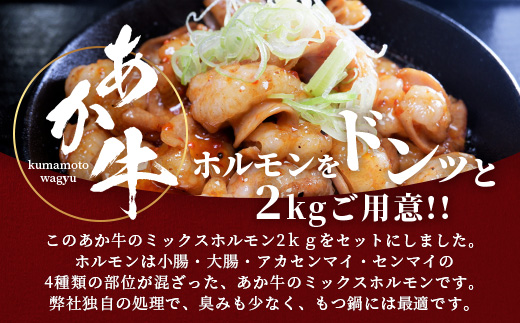 あか牛

kumamoto wagyu

ホルモンをドンッと
2kgご用意!!

このあか牛のミックスホルモン2ｋｇをセットにしました。
ホルモンは小腸・大腸・アカセンマイ・センマイの
4種類の部位が混ざった、あか牛のミックスホルモンです。
弊社独自の処理で、臭みも少なく、もつ鍋には最適です。